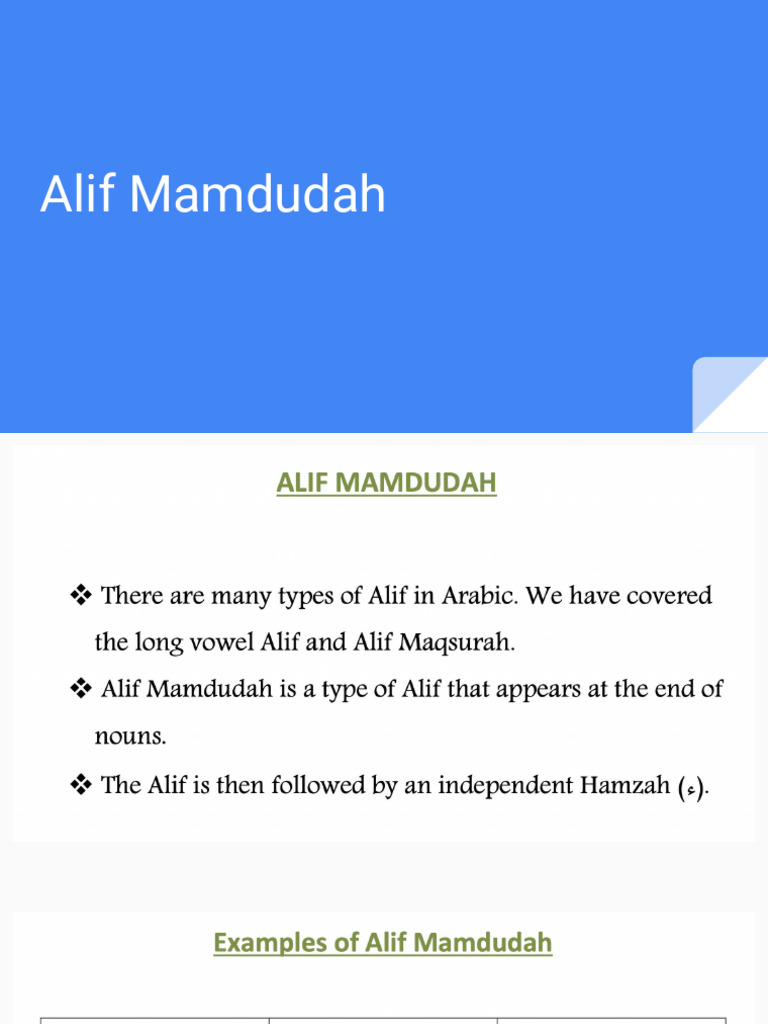 Alif Mamdudah

ALIF MAMDUDAH

❖ There are many types of Alif in Arabic. We have covered the long vowel Alif and Alif Maqsurah.

❖ Alif Mamdudah is a type of Alif that appears at the end of nouns.

❖ The Alif is then followed by an independent Hamzah (ء).

Examples of Alif Mamdudah